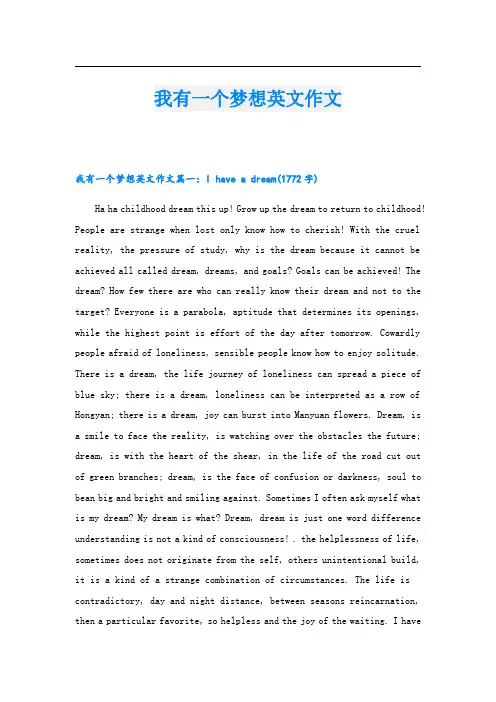 我有一个梦想英文作文

我有一个梦想英文作文篇一：I have a dream(1772字)

Ha ha childhood dream this up! Grow up the dream to return to childhood! People are strange when lost only know how to cherish! With the cruel reality, the pressure of study, why is the dream because it cannot be achieved all called dream, dreams, and goals? Goals can be achieved! The dream? How few there are who can really know their dream and not to the target? Everyone is a parabola, aptitude that determines its openings, while the highest point is effort of the day after tomorrow. Cowardly people afraid of loneliness, sensible people know how to enjoy solitude. There is a dream, the life journey of loneliness can spread a piece of blue sky; there is a dream, loneliness can be interpreted as a row of Hongyan; there is a dream, joy can burst into Manyuan flowers. Dream, is a smile to face the reality, is watching over the obstacles the future; dream, is with the heart of the shear, in the life of the road cut out of green branches; dream, is the face of confusion or darkness, soul to bean big and bright and smiling against. Sometimes I often ask myself what is my dream? My dream is what? Dream, dream is just one word difference understanding is not a kind of consciousness! . the helplessness of life, sometimes does not originate from the self, others unintentional build, it is a kind of a strange combination of circumstances. The life is contradictory, day and night distance, between seasons reincarnation, then a particular favorite, so helpless and the joy of the waiting. I have